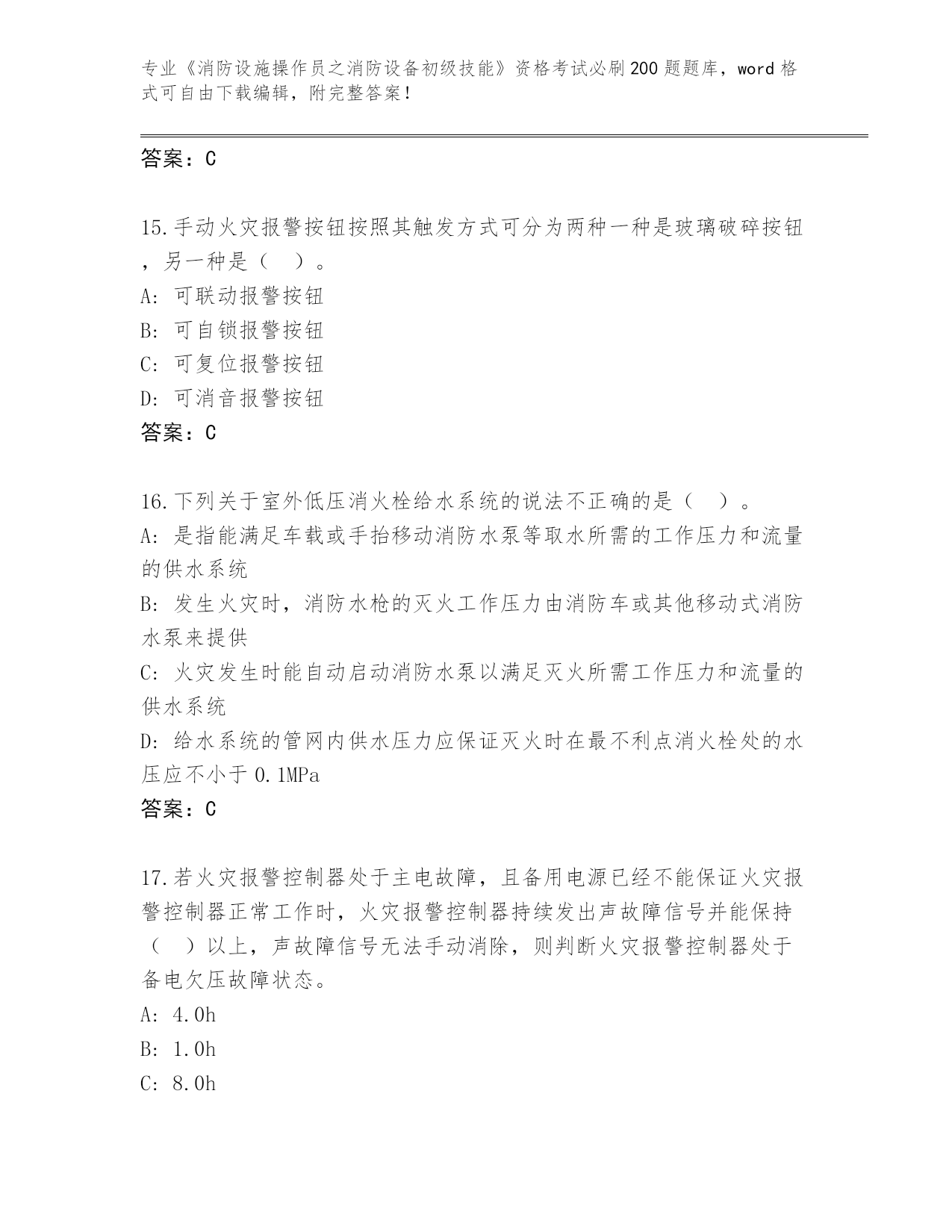 专业《消防设施操作员之消防设备初级技能》资格考试必刷200题题库，word格式可自由下载编辑，附完整答案！

答案：C

15.手动火灾报警按钮按照其触发方式可分为两种一种是玻璃破碎按钮，另一种是（　）。
A: 可联动报警按钮
B: 可自锁报警按钮
C: 可复位报警按钮
D: 可消音报警按钮
答案：C

16.下列关于室外低压消火栓给水系统的说法不正确的是（　）。
A: 是指能满足车载或手抬移动消防水泵等取水所需的工作压力和流量的供水系统
B: 发生火灾时，消防水枪的灭火工作压力由消防车或其他移动式消防水泵来提供
C: 火灾发生时能自动启动消防水泵以满足灭火所需工作压力和流量的供水系统
D: 给水系统的管网内供水压力应保证灭火时在最不利点消火栓处的水压应不小于0.1MPa
答案：C

17.若火灾报警控制器处于主电故障，且备用电源已经不能保证火灾报警控制器正常工作时，火灾报警控制器持续发出声故障信号并能保持（　）以上，声故障信号无法手动消除，则判断火灾报警控制器处于备电欠压故障状态。
A: 4.0h
B: 1.0h
C: 8.0h